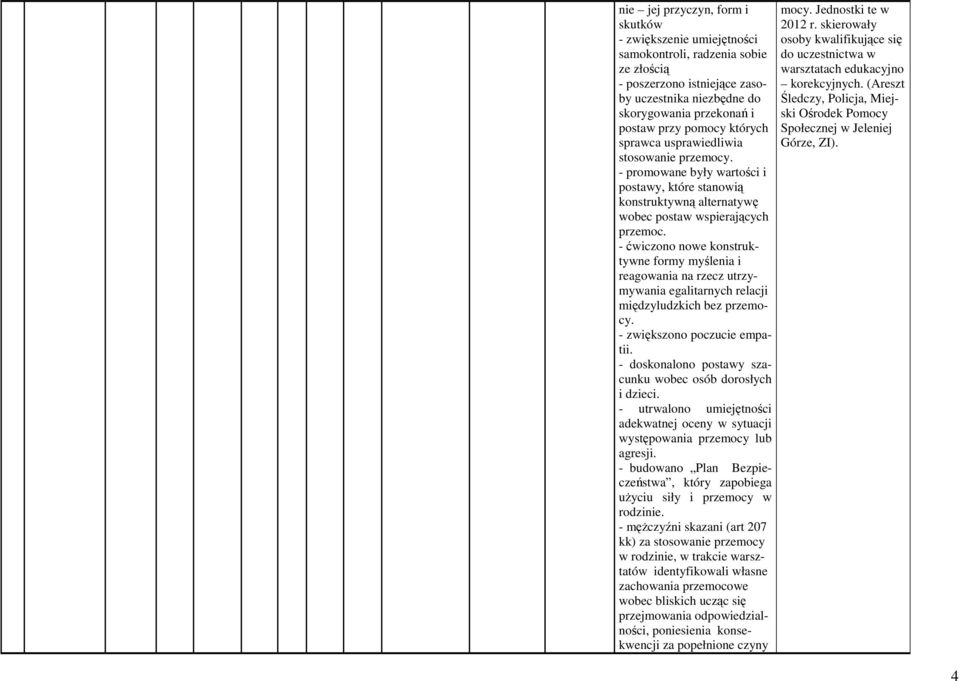 nie – jej przyczyn, form i skutków
- zwiększenie umiejętności samokontroli, radzenia sobie ze złością
- poszerzono istniejące zasoby uczestnika niezbędne do skorygowania przekonań i postaw przy pomocy których sprawca usprawiedliwia stosowanie przemocy.
- promowane były wartości i postawy, które stanowią konstruktywną alternatywę wobec postaw wspierających przemoc.
- ćwiczono nowe konstruktywne formy myślenia i reagowania na rzecz utrzymywania egalitarnych relacji międzyludzkich bez przemocy.
- zwiększono poczucie empatii.
- doskonalono postawy szacunku wobec osób dorosłych i dzieci.
- utrwalono umiejętności adekwatnej oceny w sytuacji występowania przemocy lub agresji.
- budowano „Plan Bezpieczeństwa”, który zapobiega użyciu siły i przemocy w rodzinie.
- mężczyźni skazani (art 207 kk) za stosowanie przemocy w rodzinie, w trakcie warsztatów identyfikowali własne zachowania przemocowe wobec bliskich ucząc się przejmowania odpowiedzialności, poniesienia konsekwencji za popełnione czyny

mocy. Jednostki te w 2012 r. skierowały osoby kwalifikujące się do uczestnictwa w warsztatach edukacyjno – korekcyjnych. (Areszt Śledczy, Policja, Miejski Ośrodek Pomocy Społecznej w Jeleniej Górze, ZI).

4